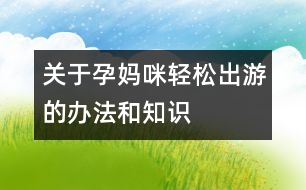 关于孕妈咪轻松出游的办法和知识